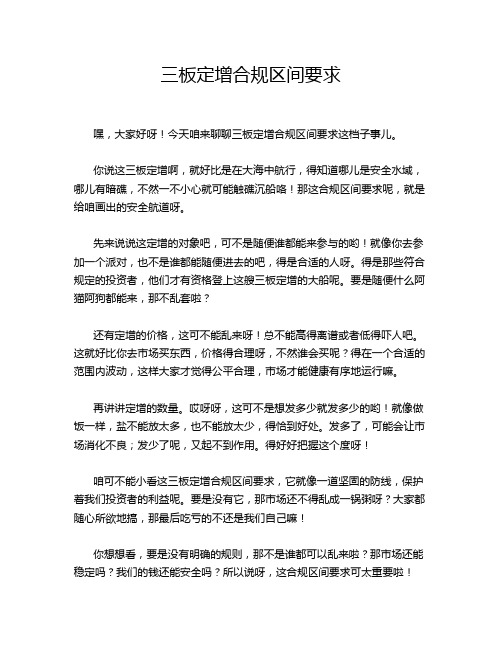 三板定增合规区间要求

嘿，大家好呀！今天咱来聊聊三板定增合规区间要求这档子事儿。

你说这三板定增啊，就好比是在大海中航行，得知道哪儿是安全水域，哪儿有暗礁，不然一不小心就可能触礁沉船咯！那这合规区间要求呢，就是给咱画出的安全航道呀。

先来说说这定增的对象吧，可不是随便谁都能来参与的哟！就像你去参加一个派对，也不是谁都能随便进去的吧，得是合适的人呀。得是那些符合规定的投资者，他们才有资格登上这艘三板定增的大船呢。要是随便什么阿猫阿狗都能来，那不乱套啦？

还有定增的价格，这可不能乱来呀！总不能高得离谱或者低得吓人吧。这就好比你去市场买东西，价格得合理呀，不然谁会买呢？得在一个合适的范围内波动，这样大家才觉得公平合理，市场才能健康有序地运行嘛。

再讲讲定增的数量。哎呀呀，这可不是想发多少就发多少的哟！就像做饭一样，盐不能放太多，也不能放太少，得恰到好处。发多了，可能会让市场消化不良；发少了呢，又起不到作用。得好好把握这个度呀！

咱可不能小看这三板定增合规区间要求，它就像一道坚固的防线，保护着我们投资者的利益呢。要是没有它，那市场还不得乱成一锅粥呀？大家都随心所欲地搞，那最后吃亏的不还是我们自己嘛！

你想想看，要是没有明确的规则，那不是谁都可以乱来啦？那市场还能稳定吗？我们的钱还能安全吗？所以说呀，这合规区间要求可太重要啦！